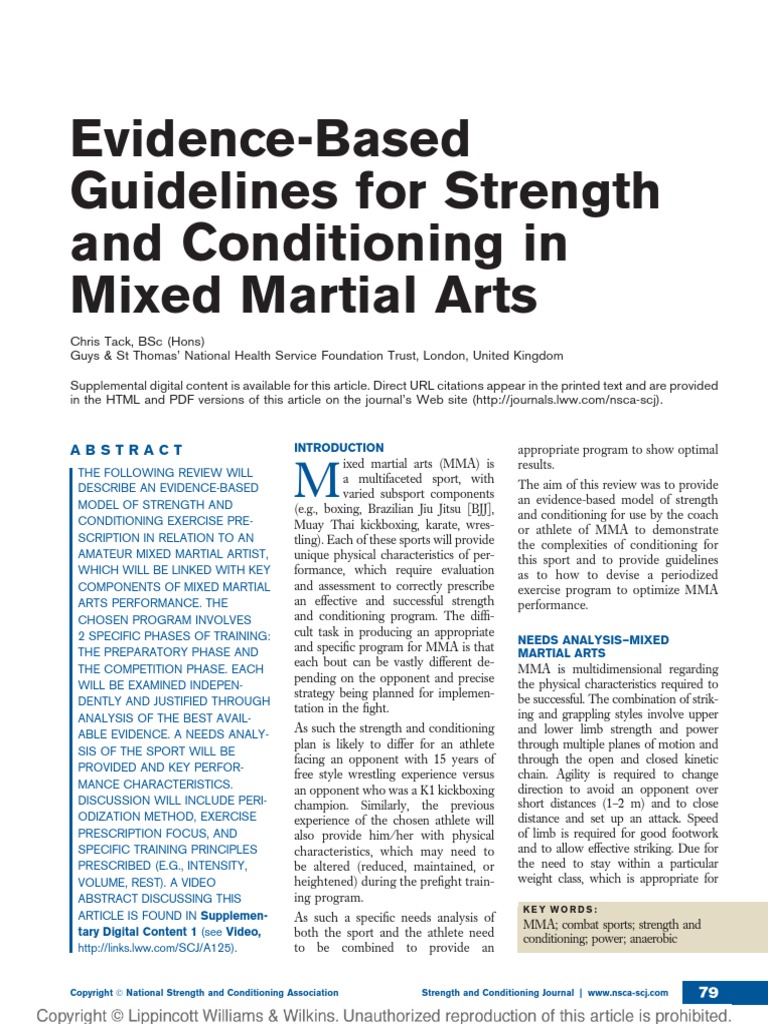 Evidence-Based Guidelines for Strength and Conditioning in Mixed Martial Arts

Chris Tack, BSc (Hons)
Guys & St Thomas' National Health Service Foundation Trust, London, United Kingdom

Supplemental digital content is available for this article. Direct URL citations appear in the printed text and are provided in the HTML and PDF versions of this article on the journal's Web site (http://journals.lww.com/nsca-scj).

ABSTRACT

THE FOLLOWING REVIEW WILL DESCRIBE AN EVIDENCE-BASED MODEL OF STRENGTH AND CONDITIONING EXERCISE PRESCRIPTION IN RELATION TO AN AMATEUR MIXED MARTIAL ARTIST, WHICH WILL BE LINKED WITH KEY COMPONENTS OF MIXED MARTIAL ARTS PERFORMANCE. THE CHOSEN PROGRAM INVOLVES 2 SPECIFIC PHASES OF TRAINING: THE PREPARATORY PHASE AND THE COMPETITION PHASE. EACH WILL BE EXAMINED INDEPENDENTLY AND JUSTIFIED THROUGH ANALYSIS OF THE BEST AVAILABLE EVIDENCE. A NEEDS ANALYSIS OF THE SPORT WILL BE PROVIDED AND KEY PERFORMANCE CHARACTERISTICS. DISCUSSION WILL INCLUDE PERIODIZATION METHOD, EXERCISE PRESCRIPTION FOCUS, AND SPECIFIC TRAINING PRINCIPLES PRESCRIBED (E.G., INTENSITY, VOLUME, REST). A VIDEO ABSTRACT DISCUSSING THIS ARTICLE IS FOUND IN Supplementary Digital Content 1 (see Video, http://links.lww.com/SCJ/A125).

INTRODUCTION

Mixed martial arts (MMA) is a multifaceted sport, with varied subsport components (e.g., boxing, Brazilian Jiu Jitsu [BJJ], Muay Thai kickboxing, karate, wrestling). Each of these sports will provide unique physical characteristics of performance, which require evaluation and assessment to correctly prescribe an effective and successful strength and conditioning program. The difficult task in producing an appropriate and specific program for MMA is that each bout can be vastly different depending on the opponent and precise strategy being planned for implementation in the fight.

As such the strength and conditioning plan is likely to differ for an athlete facing an opponent with 15 years of free style wrestling experience versus an opponent who was a K1 kickboxing champion. Similarly, the previous experience of the chosen athlete will also provide him/her with physical characteristics, which may need to be altered (reduced, maintained, or heightened) during the prefight training program.

As such a specific needs analysis of both the sport and the athlete need to be combined to provide an appropriate program to show optimal results.

The aim of this review was to provide an evidence-based model of strength and conditioning for use by the coach or athlete of MMA to demonstrate the complexities of conditioning for this sport and to provide guidelines as to how to devise a periodized exercise program to optimize MMA performance.

NEEDS ANALYSIS–MIXED MARTIAL ARTS

MMA is multidimensional regarding the physical characteristics required to be successful. The combination of striking and grappling styles involve upper and lower limb strength and power through multiple planes of motion and through the open and closed kinetic chain. Agility is required to change direction to avoid an opponent over short distances (1–2 m) and to close distance and set up an attack. Speed of limb is required for good footwork and to allow effective striking. Due for the need to stay within a particular weight class, which is appropriate for

KEY WORDS:
MMA; combat sports; strength and conditioning; power; anaerobic

Copyright © National Strength and Conditioning Association    Strength and Conditioning Journal | www.nsca-scj.com    79

Copyright © Lippincott Williams & Wilkins. Unauthorized reproduction of this article is prohibited.